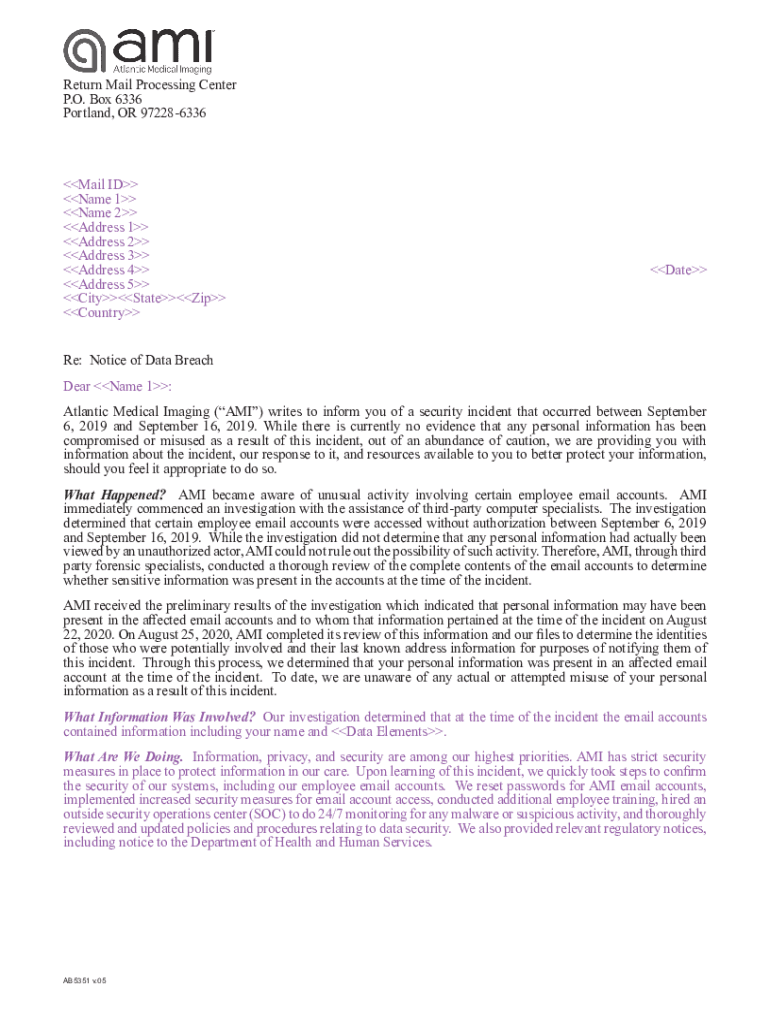 ami
Atlantic Medical Imaging

Return Mail Processing Center
P.O. Box 6336
Portland, OR 97228-6336

<<Mail ID>>
<<Name 1>>
<<Name 2>>
<<Address 1>>
<<Address 2>>
<<Address 3>>
<<Address 4>>
<<Address 5>>
<<City>><<State>><<Zip>>
<<Country>>

<<Date>>

Re: Notice of Data Breach

Dear <<Name 1>>:

Atlantic Medical Imaging ("AMI") writes to inform you of a security incident that occurred between September 6, 2019 and September 16, 2019. While there is currently no evidence that any personal information has been compromised or misused as a result of this incident, out of an abundance of caution, we are providing you with information about the incident, our response to it, and resources available to you to better protect your information, should you feel it appropriate to do so.

What Happened? AMI became aware of unusual activity involving certain employee email accounts. AMI immediately commenced an investigation with the assistance of third-party computer specialists. The investigation determined that certain employee email accounts were accessed without authorization between September 6, 2019 and September 16, 2019. While the investigation did not determine that any personal information had actually been viewed by an unauthorized actor, AMI could not rule out the possibility of such activity. Therefore, AMI, through third party forensic specialists, conducted a thorough review of the complete contents of the email accounts to determine whether sensitive information was present in the accounts at the time of the incident.

AMI received the preliminary results of the investigation which indicated that personal information may have been present in the affected email accounts and to whom that information pertained at the time of the incident on August 22, 2020. On August 25, 2020, AMI completed its review of this information and our files to determine the identities of those who were potentially involved and their last known address information for purposes of notifying them of this incident. Through this process, we determined that your personal information was present in an affected email account at the time of the incident. To date, we are unaware of any actual or attempted misuse of your personal information as a result of this incident.

What Information Was Involved? Our investigation determined that at the time of the incident the email accounts contained information including your name and <<Data Elements>>.

What Are We Doing. Information, privacy, and security are among our highest priorities. AMI has strict security measures in place to protect information in our care. Upon learning of this incident, we quickly took steps to confirm the security of our systems, including our employee email accounts. We reset passwords for AMI email accounts, implemented increased security measures for email account access, conducted additional employee training, hired an outside security operations center (SOC) to do 24/7 monitoring for any malware or suspicious activity, and thoroughly reviewed and updated policies and procedures relating to data security. We also provided relevant regulatory notices, including notice to the Department of Health and Human Services.

AB5351 v.05